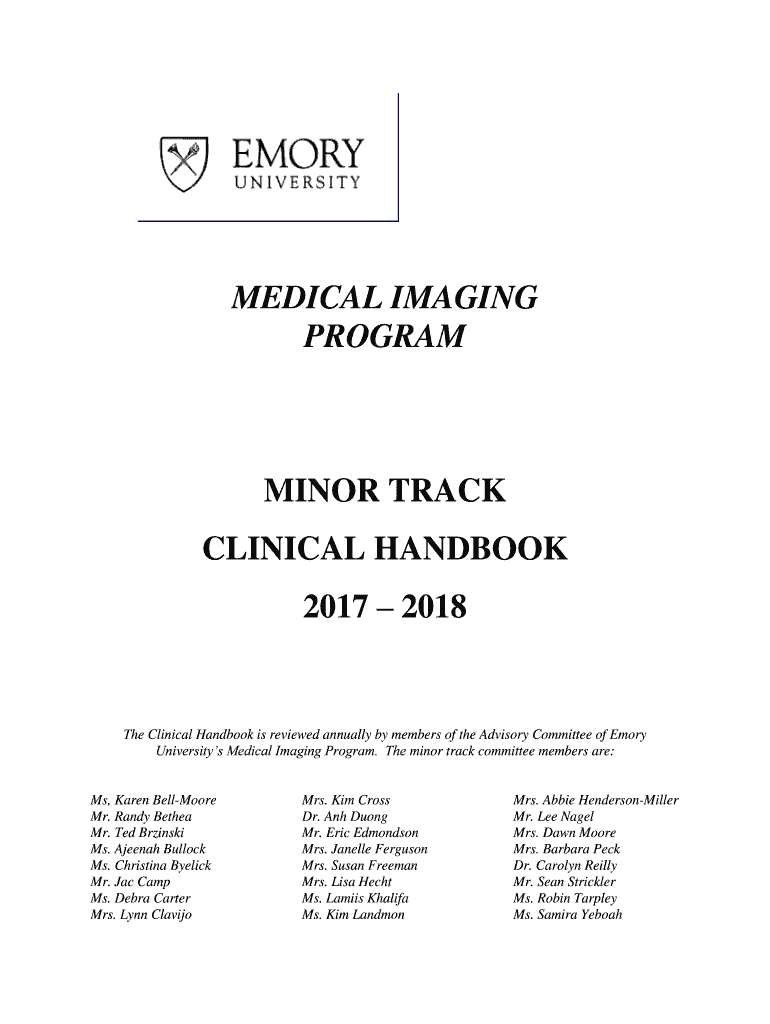 EMORY
UNIVERSITY

MEDICAL IMAGING PROGRAM

MINOR TRACK

CLINICAL HANDBOOK

2017 – 2018

The Clinical Handbook is reviewed annually by members of the Advisory Committee of Emory University's Medical Imaging Program. The minor track committee members are:

Ms, Karen Bell-Moore
Mr. Randy Bethea
Mr. Ted Brzinski
Ms. Ajeenah Bullock
Ms. Christina Byelick
Mr. Jac Camp
Ms. Debra Carter
Mrs. Lynn Clavijo

Mrs. Kim Cross
Dr. Anh Duong
Mr. Eric Edmondson
Mrs. Janelle Ferguson
Mrs. Susan Freeman
Mrs. Lisa Hecht
Ms. Lamiis Khalifa
Ms. Kim Landmon

Mrs. Abbie Henderson-Miller
Mr. Lee Nagel
Mrs. Dawn Moore
Mrs. Barbara Peck
Dr. Carolyn Reilly
Mr. Sean Strickler
Ms. Robin Tarpley
Ms. Samira Yeboah